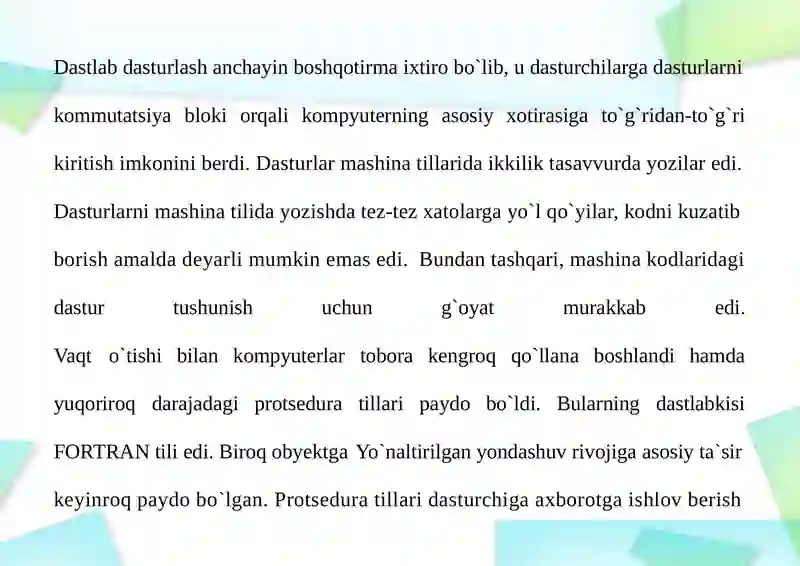 Dastlab dasturlash anchayin boshqotirma ixtiro bo`lib, u dasturchilarga dasturlarni kommutatsiya bloki orqali kompyuterning asosiy xotirasiga to`g`ridan-to`g`ri kiritish imkonini berdi. Dasturlar mashina tillarida ikkilik tasavvurda yozilar edi. Dasturlarni mashina tilida yozishda tez-tez xatolarga yo`l qo`yilar, kodni kuzatib borish amalda deyarli mumkin emas edi. Bundan tashqari, mashina kodlaridagi dastur tushunish uchun g`oyat murakkab edi.

Vaqt o`tishi bilan kompyuterlar tobora kengroq qo`llana boshlandi hamda yuqoriroq darajadagi protsedura tillari paydo bo`ldi. Bularning dastlabkisi FORTRAN tili edi. Biroq obyektga Yo`naltirilgan yondashuv rivojiga asosiy ta`sir keyinroq paydo bo`lgan. Protsedura tillari dasturchiga axborotga ishlov berish